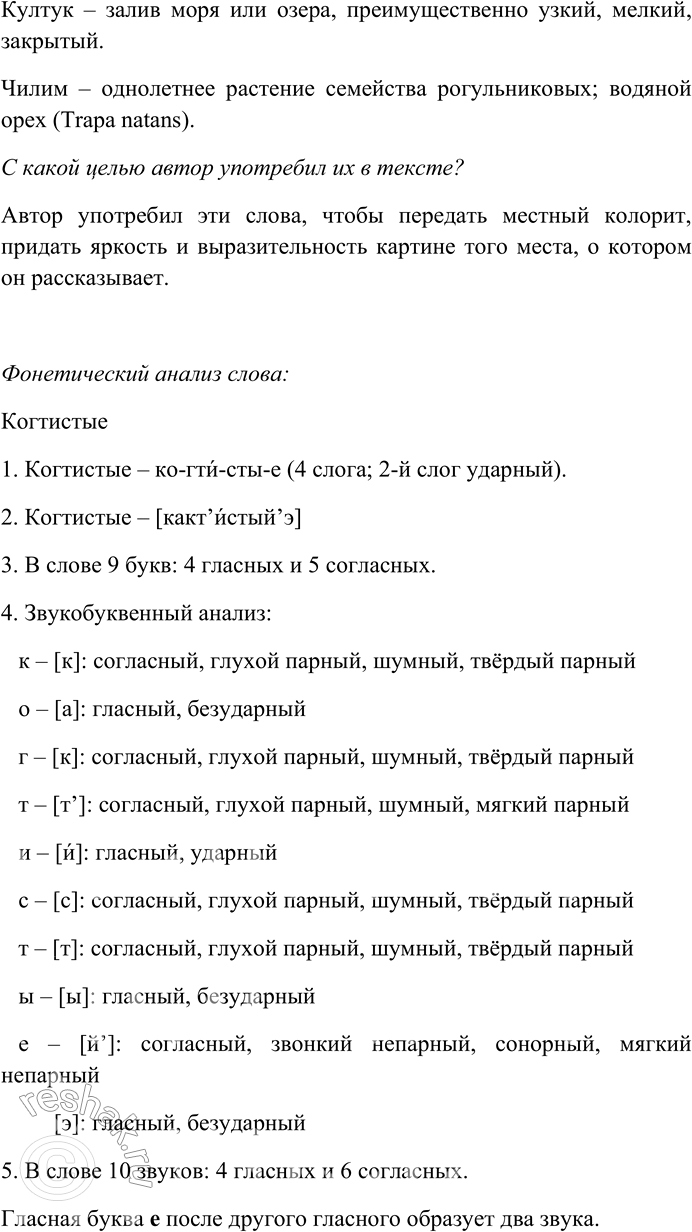 Култук – залив моря или озера, преимущественно узкий, мелкий, закрытый.

Чилим – однолетнее растение семейства рогульниковых; водяной орех (Trapa natans).

С какой целью автор употребил их в тексте?

Автор употребил эти слова, чтобы передать местный колорит, придать яркость и выразительность картине того места, о котором он рассказывает.

Фонетический анализ слова:

Когтистые

1. Когтистые – ко-гти́-сты-е (4 слога; 2-й слог ударный).

2. Когтистые – [какт’и́стый’э]

3. В слове 9 букв: 4 гласных и 5 согласных.

4. Звукобуквенный анализ:

к – [к]: согласный, глухой парный, шумный, твёрдый парный

о – [а]: гласный, безударный

г – [к]: согласный, глухой парный, шумный, твёрдый парный

т – [т’]: согласный, глухой парный, шумный, мягкий парный

и – [и́]: гласный, ударный

с – [с]: согласный, глухой парный, шумный, твёрдый парный

т – [т]: согласный, глухой парный, шумный, твёрдый парный

ы – [ы]: гласный, безударный

е – [й’]: согласный, звонкий непарный, сонорный, мягкий непарный

[э]: гласный, безударный

5. В слове 10 звуков: 4 гласных и 6 согласных.

Гласная буква **е** после другого гласного образует два звука.

reshak.ru